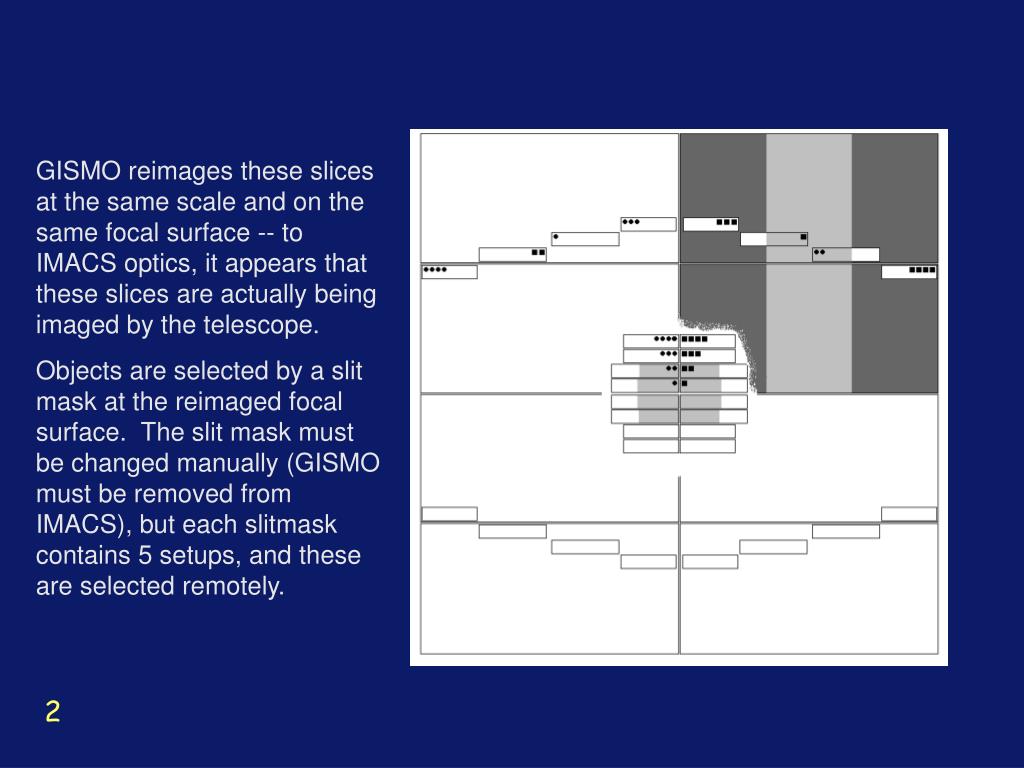 GISMO reimages these slices at the same scale and on the same focal surface -- to IMACS optics, it appears that these slices are actually being imaged by the telescope.

Objects are selected by a slit mask at the reimaged focal surface. The slit mask must be changed manually (GISMO must be removed from IMACS), but each slitmask contains 5 setups, and these are selected remotely.

2